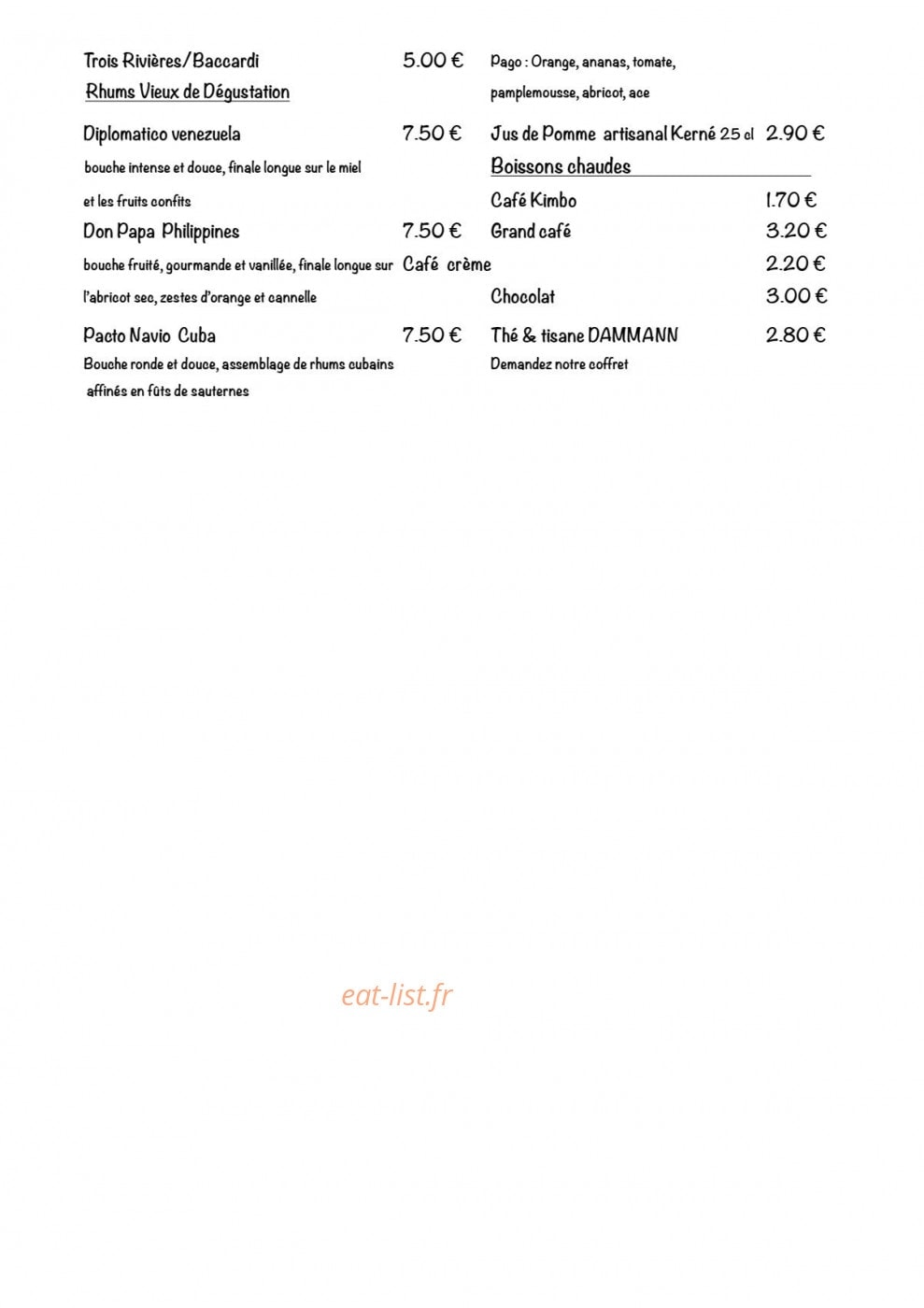 Trois Rivières/Baccardi 5.00 €

Rhums Vieux de Dégustation

Diplomatico venezuela 7.50 €

bouche intense et douce, finale longue sur le miel et les fruits confits

Don Papa Philippines 7.50 €

bouche fruité, gourmande et vanillée, finale longue sur l'abricot sec, zestes d'orange et cannelle

Pacto Navio Cuba 7.50 €

Bouche ronde et douce, assemblage de rhums cubains affinés en fûts de sauternes

Pago : Orange, ananas, tomate, pamplemousse, abricot, ace

Jus de Pomme artisanal Kerné 25 cl 2.90 €

Boissons chaudes

Café Kimbo 1.70 €

Grand café 3.20 €

Café crème 2.20 €

Chocolat 3.00 €

Thé & tisane DAMMANN 2.80 €

Demandez notre coffret

eat-list.fr